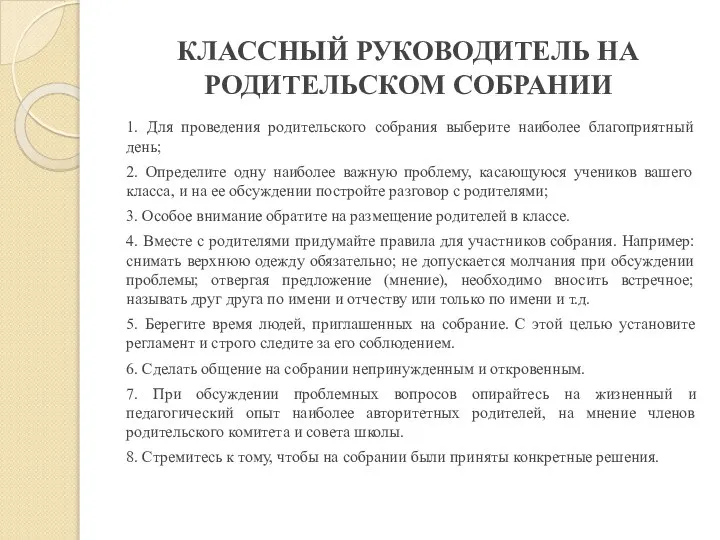 КЛАССНЫЙ РУКОВОДИТЕЛЬ НА РОДИТЕЛЬСКОМ СОБРАНИИ

1. Для проведения родительского собрания выберите наиболее благоприятный день;

2. Определите одну наиболее важную проблему, касающуюся учеников вашего класса, и на ее обсуждении постройте разговор с родителями;

3. Особое внимание обратите на размещение родителей в классе.

4. Вместе с родителями придумайте правила для участников собрания. Например: снимать верхнюю одежду обязательно; не допускается молчания при обсуждении проблемы; отвергая предложение (мнение), необходимо вносить встречное; называть друг друга по имени и отчеству или только по имени и т.д.

5. Берегите время людей, приглашенных на собрание. С этой целью установите регламент и строго следите за его соблюдением.

6. Сделать общение на собрании непринужденным и откровенным.

7. При обсуждении проблемных вопросов опирайтесь на жизненный и педагогический опыт наиболее авторитетных родителей, на мнение членов родительского комитета и совета школы.

8. Стремитесь к тому, чтобы на собрании были приняты конкретные решения.